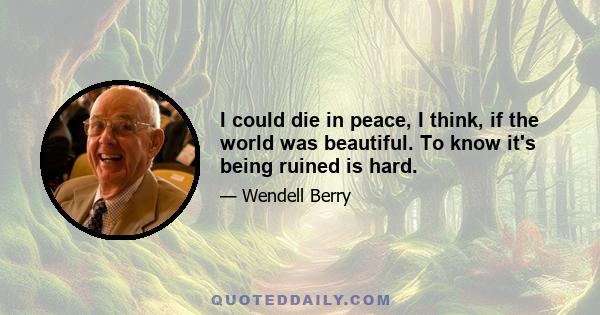 I could die in peace, I think, if the world was beautiful. To know it's being ruined is hard.

— Wendell Berry

QUOTEDDAILY.COM